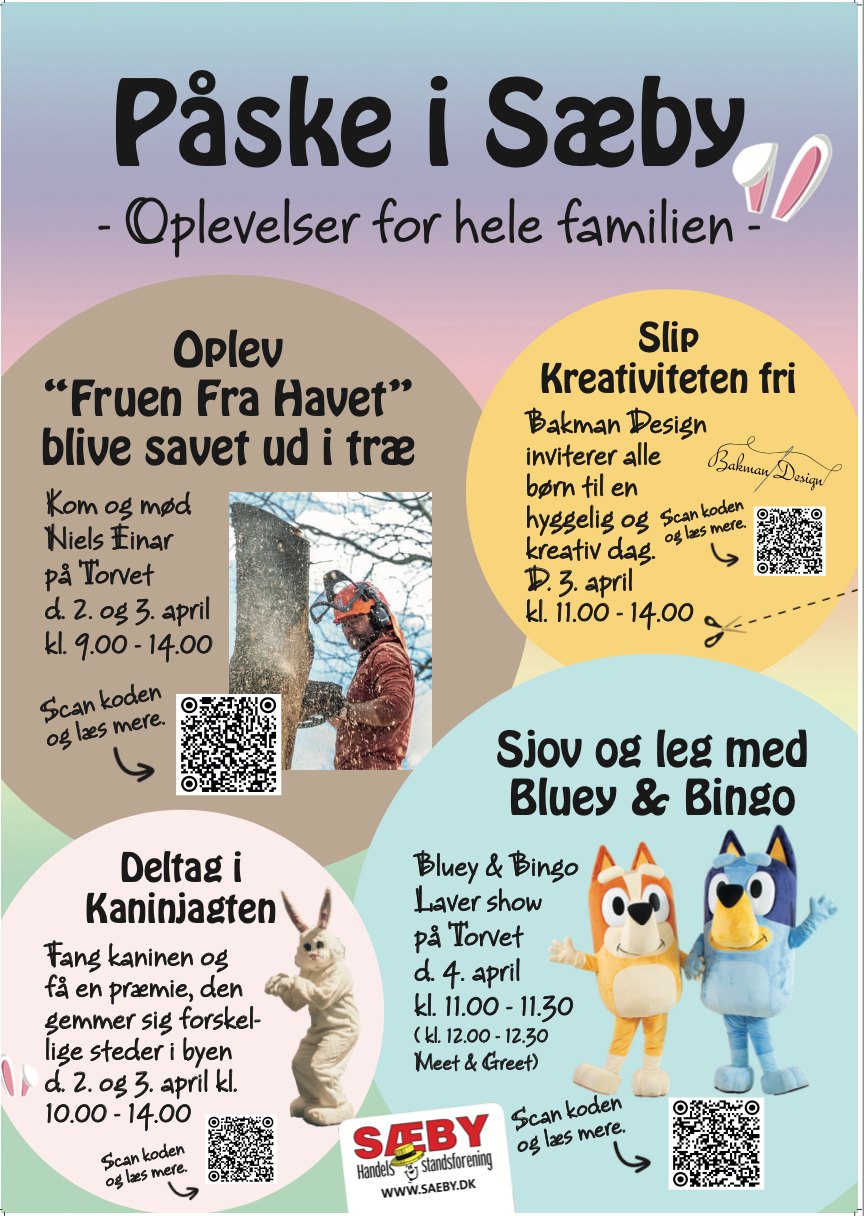 Påske i Sæby

- Oplevelser for hele familien -

Oplev "Fruen Fra Havet" blive savet ud i træ

Kom og mød Niels Einar på Torvet d. 2. og 3. april kl. 9.00 - 14.00

Scan koden og læs mere.

Slip Kreativiteten fri

Bakman Design inviterer alle børn til en hyggelig og kreativ dag. D. 3. april kl. 11.00 - 14.00

Bakman Design

Scan koden og læs mere.

Sjov og leg med Bluey & Bingo

Bluey & Bingo Laver show på Torvet d. 4. april kl. 11.00 - 11.30 ( kl. 12.00 - 12.30 Meet & Greet)

Scan koden og læs mere.

Deltag i Kaninjagten

Fang kaninen og få en præmie, den gemmer sig forskellige steder i byen d. 2. og 3. april kl. 10.00 - 14.00

Scan koden og læs mere.

SÆBY Handels standsforening WWW.SAEBY.DK